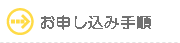 お申し込み手順